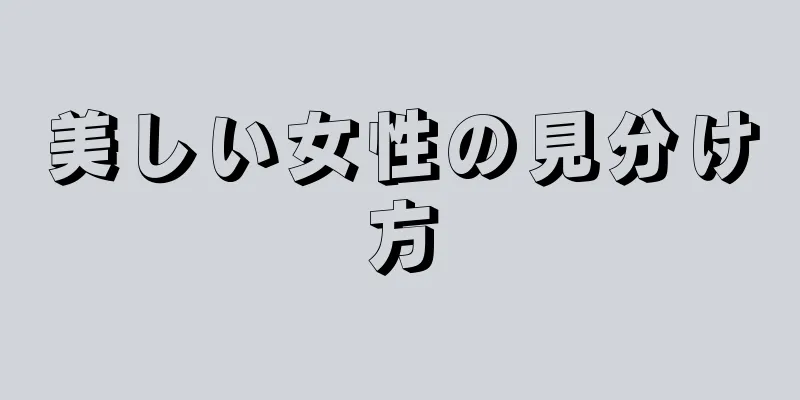 美しい女性の見分け方